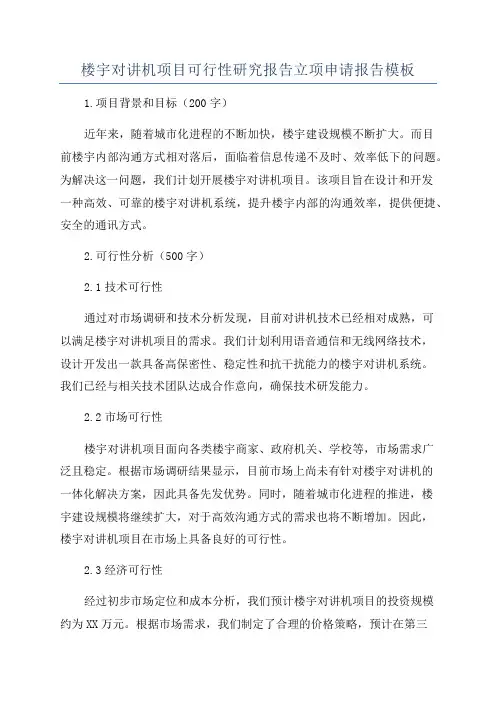 楼宇对讲机项目可行性研究报告立项申请报告模板

1.项目背景和目标（200字）

近年来，随着城市化进程的不断加快，楼宇建设规模不断扩大。而目前楼宇内部沟通方式相对落后，面临着信息传递不及时、效率低下的问题。为解决这一问题，我们计划开展楼宇对讲机项目。该项目旨在设计和开发一种高效、可靠的楼宇对讲机系统，提升楼宇内部的沟通效率，提供便捷、安全的通讯方式。

2.可行性分析（500字）

2.1技术可行性

通过对市场调研和技术分析发现，目前对讲机技术已经相对成熟，可以满足楼宇对讲机项目的需求。我们计划利用语音通信和无线网络技术，设计开发出一款具备高保密性、稳定性和抗干扰能力的楼宇对讲机系统。我们已经与相关技术团队达成合作意向，确保技术研发能力。

2.2市场可行性

楼宇对讲机项目面向各类楼宇商家、政府机关、学校等，市场需求广泛且稳定。根据市场调研结果显示，目前市场上尚未有针对楼宇对讲机的一体化解决方案，因此具备先发优势。同时，随着城市化进程的推进，楼宇建设规模将继续扩大，对于高效沟通方式的需求也将不断增加。因此，楼宇对讲机项目在市场上具备良好的可行性。

2.3经济可行性

经过初步市场定位和成本分析，我们预计楼宇对讲机项目的投资规模约为XX万元。根据市场需求，我们制定了合理的价格策略，预计在第三